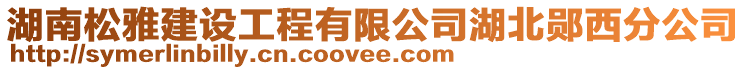 湖南松雅建设工程有限公司湖北郧西分公司
http://symerlinbilly.cn.coovee.com